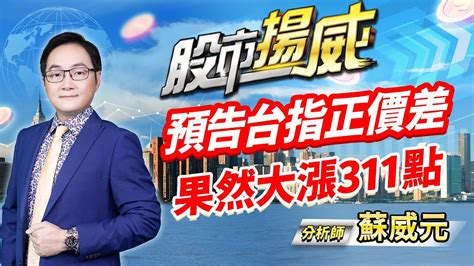 股市揚威

預告台指正價差
果然大漲311點

分析師 蘇威元